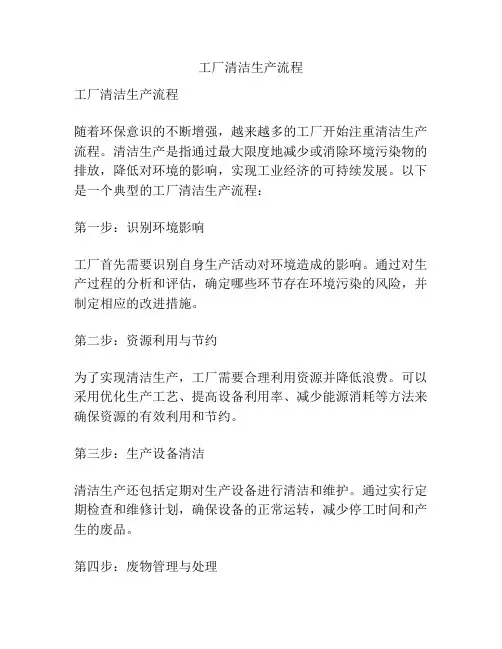 工厂清洁生产流程

工厂清洁生产流程

随着环保意识的不断增强，越来越多的工厂开始注重清洁生产流程。清洁生产是指通过最大限度地减少或消除环境污染物的排放，降低对环境的影响，实现工业经济的可持续发展。以下是一个典型的工厂清洁生产流程：

第一步：识别环境影响

工厂首先需要识别自身生产活动对环境造成的影响。通过对生产过程的分析和评估，确定哪些环节存在环境污染的风险，并制定相应的改进措施。

第二步：资源利用与节约

为了实现清洁生产，工厂需要合理利用资源并降低浪费。可以采用优化生产工艺、提高设备利用率、减少能源消耗等方法来确保资源的有效利用和节约。

第三步：生产设备清洁

清洁生产还包括定期对生产设备进行清洁和维护。通过实行定期检查和维修计划，确保设备的正常运转，减少停工时间和产生的废品。

第四步：废物管理与处理